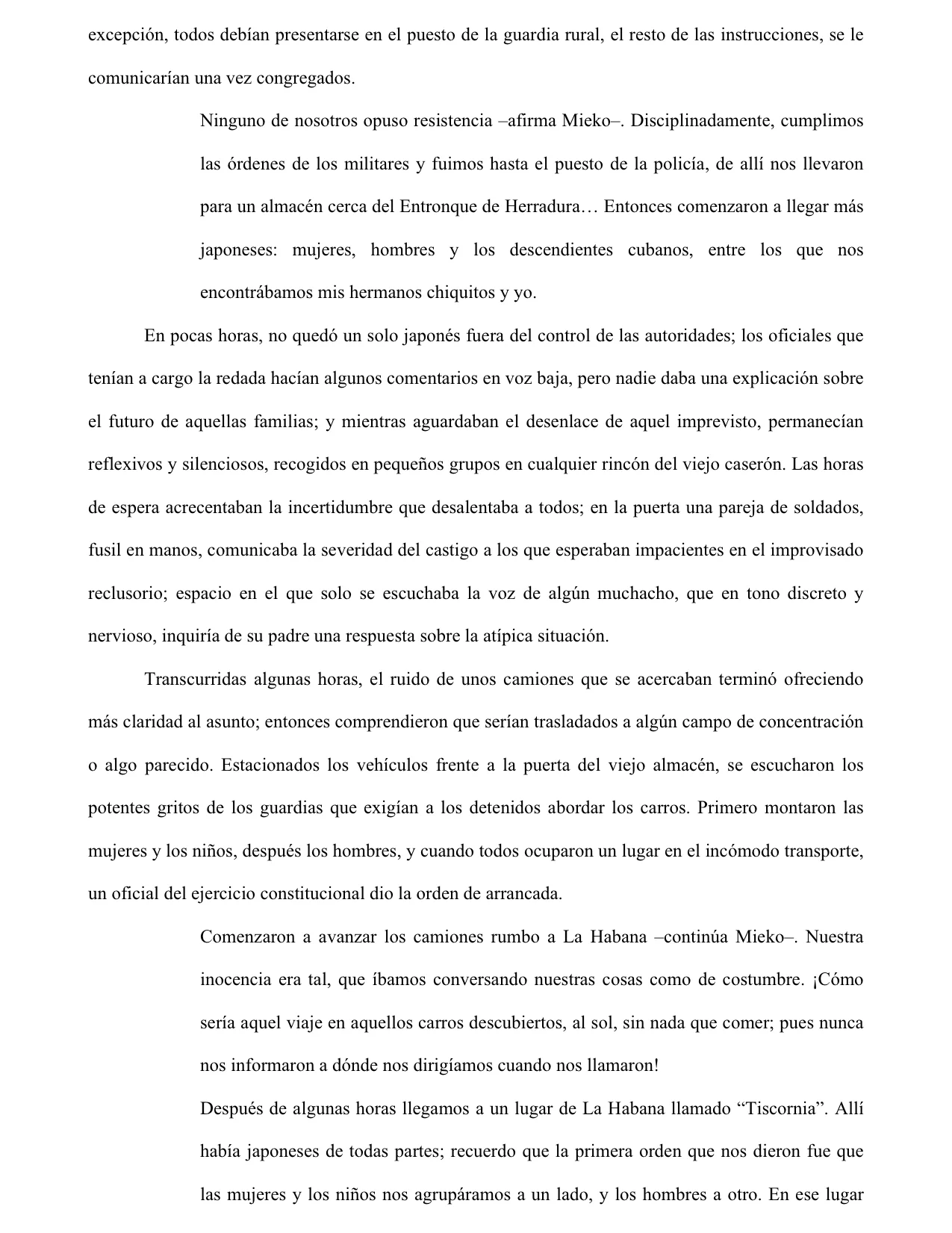 excepción, todos debían presentarse en el puesto de la guardia rural, el resto de las instrucciones, se le comunicarían una vez congregados.

Ninguno de nosotros opuso resistencia –afirma Mieko–. Disciplinadamente, cumplimos las órdenes de los militares y fuimos hasta el puesto de la policía, de allí nos llevaron para un almacén cerca del Entronque de Herradura… Entonces comenzaron a llegar más japoneses: mujeres, hombres y los descendientes cubanos, entre los que nos encontrábamos mis hermanos chiquitos y yo.

En pocas horas, no quedó un solo japonés fuera del control de las autoridades; los oficiales que tenían a cargo la redada hacían algunos comentarios en voz baja, pero nadie daba una explicación sobre el futuro de aquellas familias; y mientras aguardaban el desenlace de aquel imprevisto, permanecían reflexivos y silenciosos, recogidos en pequeños grupos en cualquier rincón del viejo caserón. Las horas de espera acrecentaban la incertidumbre que desalentaba a todos; en la puerta una pareja de soldados, fusil en manos, comunicaba la severidad del castigo a los que esperaban impacientes en el improvisado reclusorio; espacio en el que solo se escuchaba la voz de algún muchacho, que en tono discreto y nervioso, inquiría de su padre una respuesta sobre la atípica situación.

Transcurridas algunas horas, el ruido de unos camiones que se acercaban terminó ofreciendo más claridad al asunto; entonces comprendieron que serían trasladados a algún campo de concentración o algo parecido. Estacionados los vehículos frente a la puerta del viejo almacén, se escucharon los potentes gritos de los guardias que exigían a los detenidos abordar los carros. Primero montaron las mujeres y los niños, después los hombres, y cuando todos ocuparon un lugar en el incómodo transporte, un oficial del ejercicio constitucional dio la orden de arrancada.

Comenzaron a avanzar los camiones rumbo a La Habana –continúa Mieko–. Nuestra inocencia era tal, que íbamos conversando nuestras cosas como de costumbre. ¡Cómo sería aquel viaje en aquellos carros descubiertos, al sol, sin nada que comer; pues nunca nos informaron a dónde nos dirigíamos cuando nos llamaron!

Después de algunas horas llegamos a un lugar de La Habana llamado “Tiscornia”. Allí había japoneses de todas partes; recuerdo que la primera orden que nos dieron fue que las mujeres y los niños nos agrupáramos a un lado, y los hombres a otro. En ese lugar